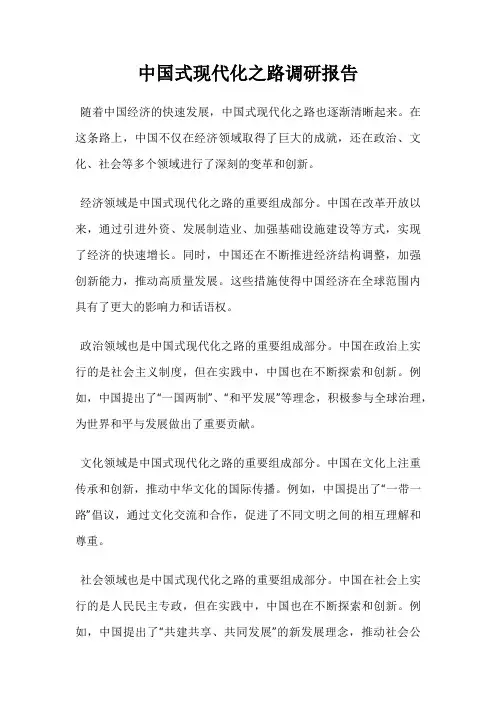 中国式现代化之路调研报告

随着中国经济的快速发展，中国式现代化之路也逐渐清晰起来。在这条路上，中国不仅在经济领域取得了巨大的成就，还在政治、文化、社会等多个领域进行了深刻的变革和创新。

经济领域是中国式现代化之路的重要组成部分。中国在改革开放以来，通过引进外资、发展制造业、加强基础设施建设等方式，实现了经济的快速增长。同时，中国还在不断推进经济结构调整，加强创新能力，推动高质量发展。这些措施使得中国经济在全球范围内具有了更大的影响力和话语权。

政治领域也是中国式现代化之路的重要组成部分。中国在政治上实行的是社会主义制度，但在实践中，中国也在不断探索和创新。例如，中国提出了“一国两制”、“和平发展”等理念，积极参与全球治理，为世界和平与发展做出了重要贡献。

文化领域是中国式现代化之路的重要组成部分。中国在文化上注重传承和创新，推动中华文化的国际传播。例如，中国提出了“一带一路”倡议，通过文化交流和合作，促进了不同文明之间的相互理解和尊重。

社会领域也是中国式现代化之路的重要组成部分。中国在社会上实行的是人民民主专政，但在实践中，中国也在不断探索和创新。例如，中国提出了“共建共享、共同发展”的新发展理念，推动社会公